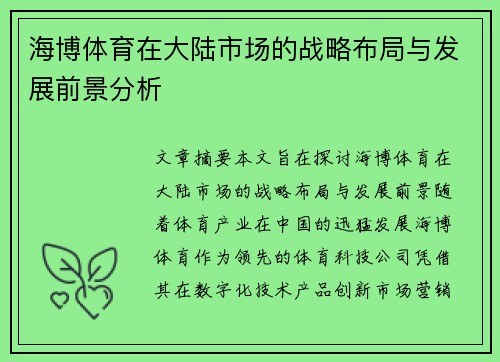 海博体育在大陆市场的战略布局与发展前景分析

文章摘要本文旨在探讨海博体育在大陆市场的战略布局与发展前景随着体育产业在中国的迅猛发展海博体育作为领先的体育科技公司凭借其在数字化技术产品创新市场营销